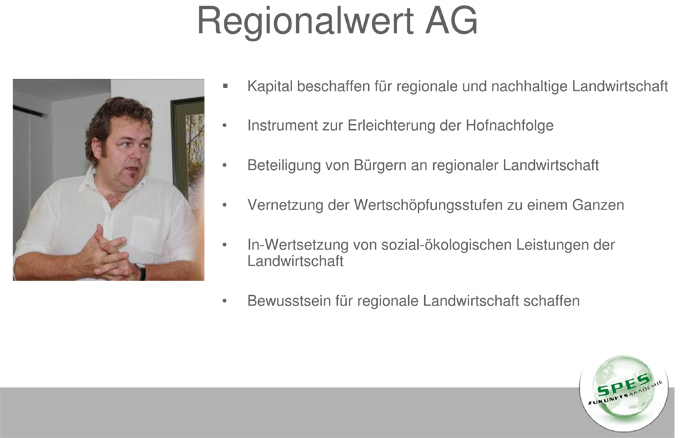 Regionalwert AG

▪ Kapital beschaffen für regionale und nachhaltige Landwirtschaft

• Instrument zur Erleichterung der Hofnachfolge

• Beteiligung von Bürgern an regionaler Landwirtschaft

• Vernetzung der Wertschöpfungsstufen zu einem Ganzen

• In-Wertsetzung von sozial-ökologischen Leistungen der Landwirtschaft

• Bewusstsein für regionale Landwirtschaft schaffen

SPES
ZUKUNFTSAKADEMIE